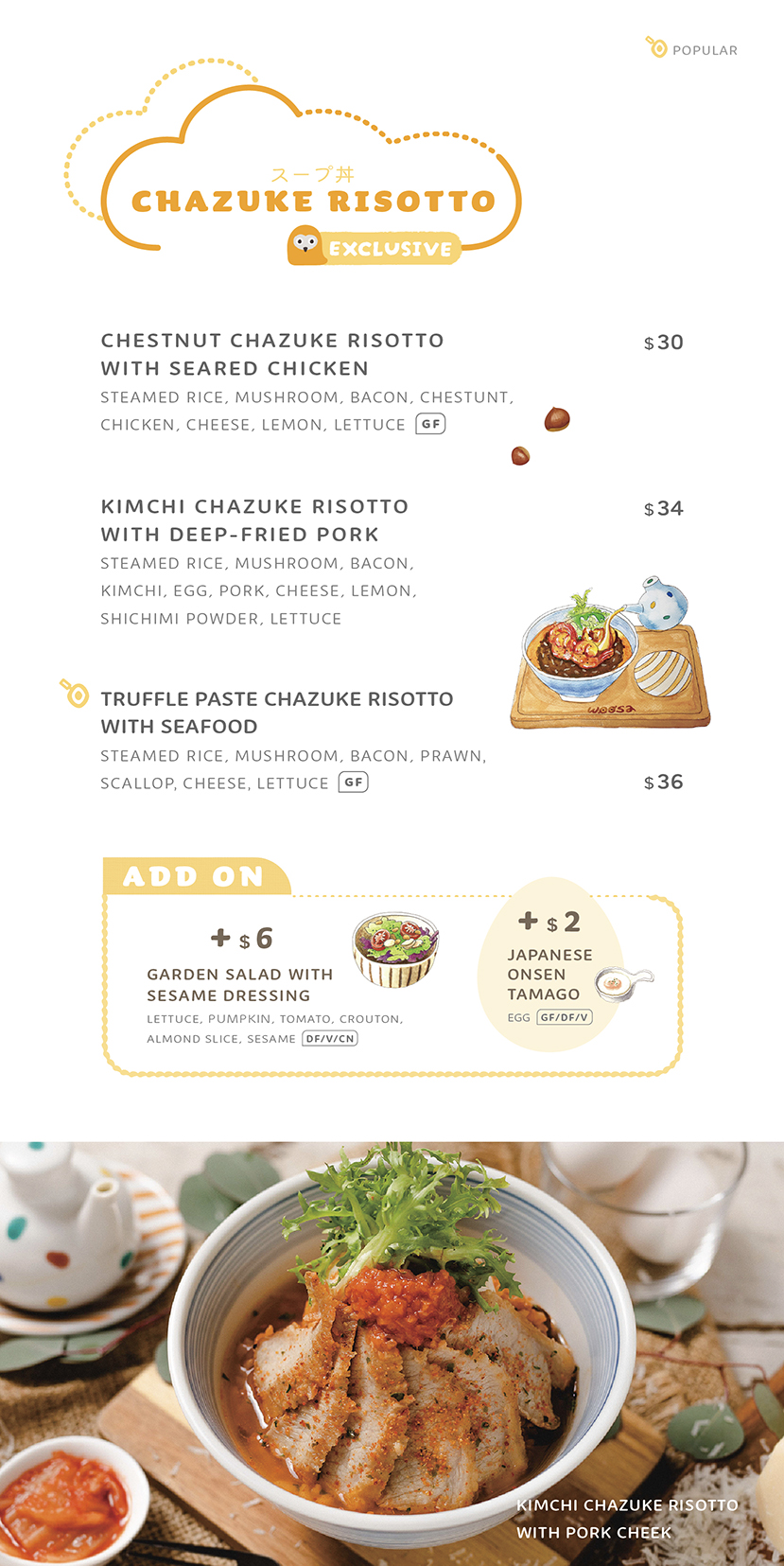 POPULAR

スープ丼
CHAZUKE RISOTTO
EXCLUSIVE

CHESTNUT CHAZUKE RISOTTO WITH SEARED CHICKEN
$30
STEAMED RICE, MUSHROOM, BACON, CHESTUNT, CHICKEN, CHEESE, LEMON, LETTUCE GF

KIMCHI CHAZUKE RISOTTO WITH DEEP-FRIED PORK
$34
STEAMED RICE, MUSHROOM, BACON, KIMCHI, EGG, PORK, CHEESE, LEMON, SHICHIMI POWDER, LETTUCE

woosa

TRUFFLE PASTE CHAZUKE RISOTTO WITH SEAFOOD
STEAMED RICE, MUSHROOM, BACON, PRAWN, SCALLOP, CHEESE, LETTUCE GF
$36

ADD ON

+ $6
GARDEN SALAD WITH SESAME DRESSING
LETTUCE, PUMPKIN, TOMATO, CROUTON, ALMOND SLICE, SESAME DF/V/CN

+ $2
JAPANESE ONSEN TAMAGO
EGG GF/DF/V

KIMCHI CHAZUKE RISOTTO WITH PORK CHEEK